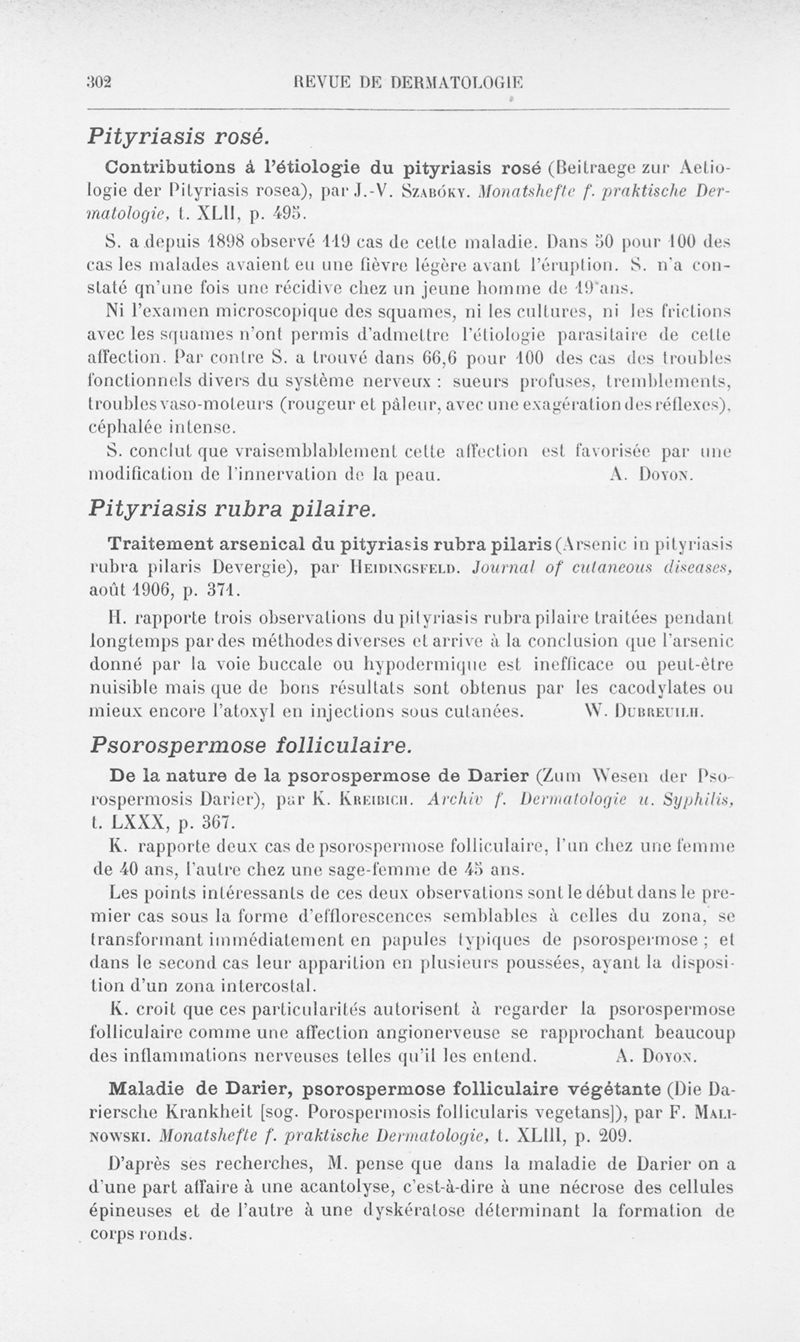 302 REVUE DE DERMATOLOGIE

Pityriasis rosé.

Contributions à l'étiologie du pityriasis rosé (Beitraege zur Aetiologie der Pityriasis rosea), par J.-V. Szabóky. Monatshefte f. praktische Dermatologie, t. XLII, p. 495.

S. a depuis 1898 observé 119 cas de cette maladie. Dans 50 pour 100 des cas les malades avaient eu une fièvre légère avant l'éruption. S. n'a constaté qu'une fois une récidive chez un jeune homme de 19 ans.

Ni l'examen microscopique des squames, ni les cultures, ni les frictions avec les squames n'ont permis d'admettre l'étiologie parasitaire de cette affection. Par contre S. a trouvé dans 66,6 pour 100 des cas des troubles fonctionnels divers du système nerveux : sueurs profuses, tremblements, troubles vaso-moteurs (rougeur et pâleur, avec une exagération des réflexes), céphalée intense.

S. conclut que vraisemblablement cette affection est favorisée par une modification de l'innervation de la peau. A. Doyon.

Pityriasis rubra pilaire.

Traitement arsenical du pityriasis rubra pilaris (Arsenic in pityriasis rubra pilaris Devergie), par Heidingsfeld. Journal of cutaneous diseases, août 1906, p. 371.

H. rapporte trois observations du pityriasis rubra pilaire traitées pendant longtemps par des méthodes diverses et arrive à la conclusion que l'arsenic donné par la voie buccale ou hypodermique est inefficace ou peut-être nuisible mais que de bons résultats sont obtenus par les cacodylates ou mieux encore l'atoxyl en injections sous cutanées. W. Dubreuilh.

Psorospermose folliculaire.

De la nature de la psorospermose de Darier (Zum Wesen der Psorospermosis Darier), par K. Kreibich. Archiv f. Dermatologie u. Syphilis, t. LXXX, p. 367.

K. rapporte deux cas de psorospermose folliculaire, l'un chez une femme de 40 ans, l'autre chez une sage-femme de 45 ans.

Les points intéressants de ces deux observations sont le début dans le premier cas sous la forme d'efflorescences semblables à celles du zona, se transformant immédiatement en papules typiques de psorospermose ; et dans le second cas leur apparition en plusieurs poussées, ayant la disposition d'un zona intercostal.

K. croit que ces particularités autorisent à regarder la psorospermose folliculaire comme une affection angionerveuse se rapprochant beaucoup des inflammations nerveuses telles qu'il les entend. A. Doyon.

Maladie de Darier, psorospermose folliculaire végétante (Die Dariersche Krankheit [sog. Porospermosis follicularis vegetans]), par F. Malinowski. Monatshefte f. praktische Dermatologie, t. XLIII, p. 209.

D'après ses recherches, M. pense que dans la maladie de Darier on a d'une part affaire à une acantolyse, c'est-à-dire à une nécrose des cellules épineuses et de l'autre à une dyskératose déterminant la formation de corps ronds.